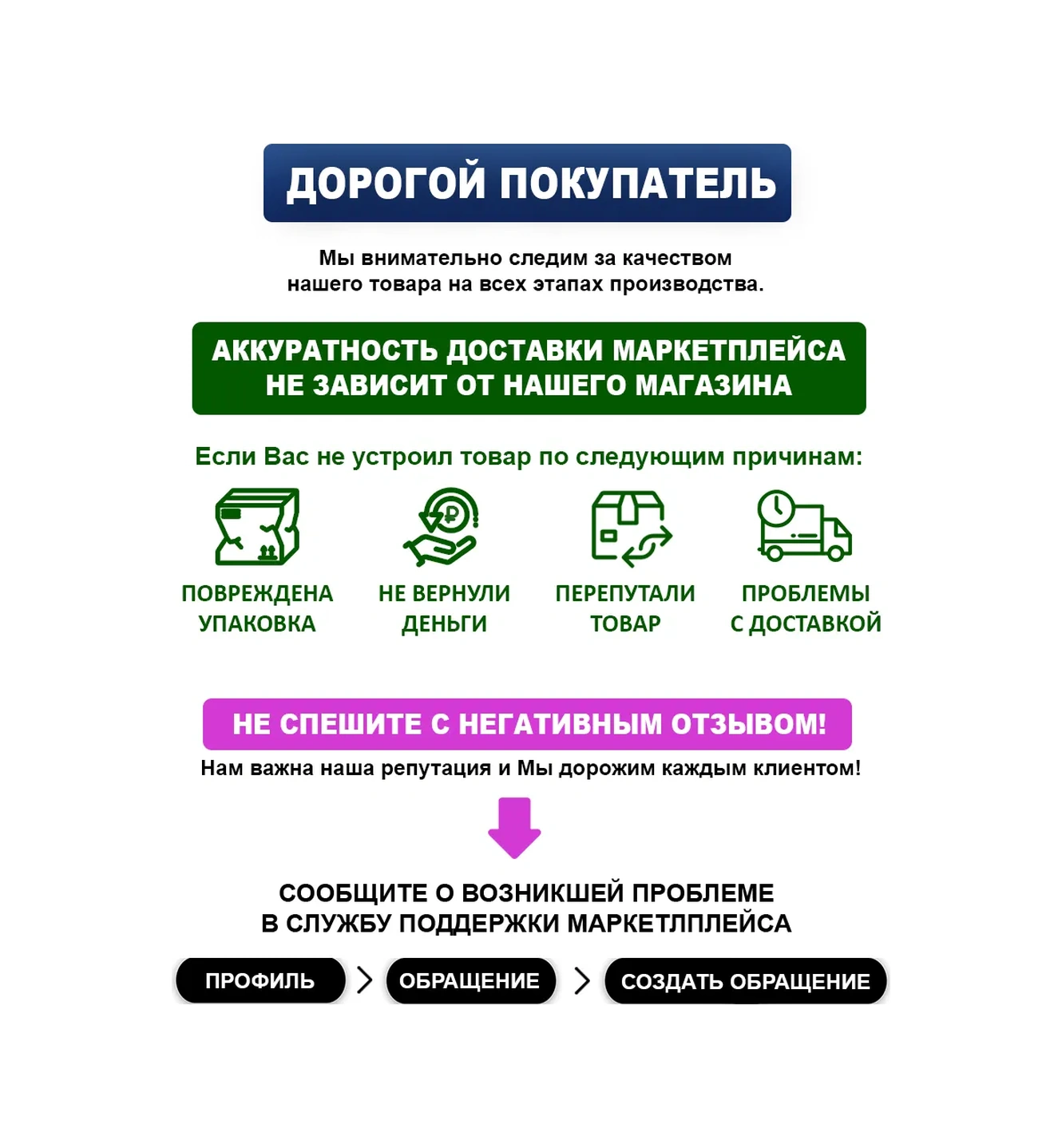 ДОРОГОЙ ПОКУПАТЕЛЬ

Мы внимательно следим за качеством нашего товара на всех этапах производства.

АККУРАТНОСТЬ ДОСТАВКИ МАРКЕТПЛЕЙСА НЕ ЗАВИСИТ ОТ НАШЕГО МАГАЗИНА

Если Вас не устроил товар по следующим причинам:

ПОВРЕЖДЕНА УПАКОВКА

НЕ ВЕРНУЛИ ДЕНЬГИ

ПЕРЕПУТАЛИ ТОВАР

ПРОБЛЕМЫ С ДОСТАВКОЙ

НЕ СПЕШИТЕ С НЕГАТИВНЫМ ОТЗЫВОМ!

Нам важна наша репутация и Мы дорожим каждым клиентом!

СООБЩИТЕ О ВОЗНИКШЕЙ ПРОБЛЕМЕ В СЛУЖБУ ПОДДЕРЖКИ МАРКЕТЛПЛЕЙСА

ПРОФИЛЬ > ОБРАЩЕНИЕ > СОЗДАТЬ ОБРАЩЕНИЕ